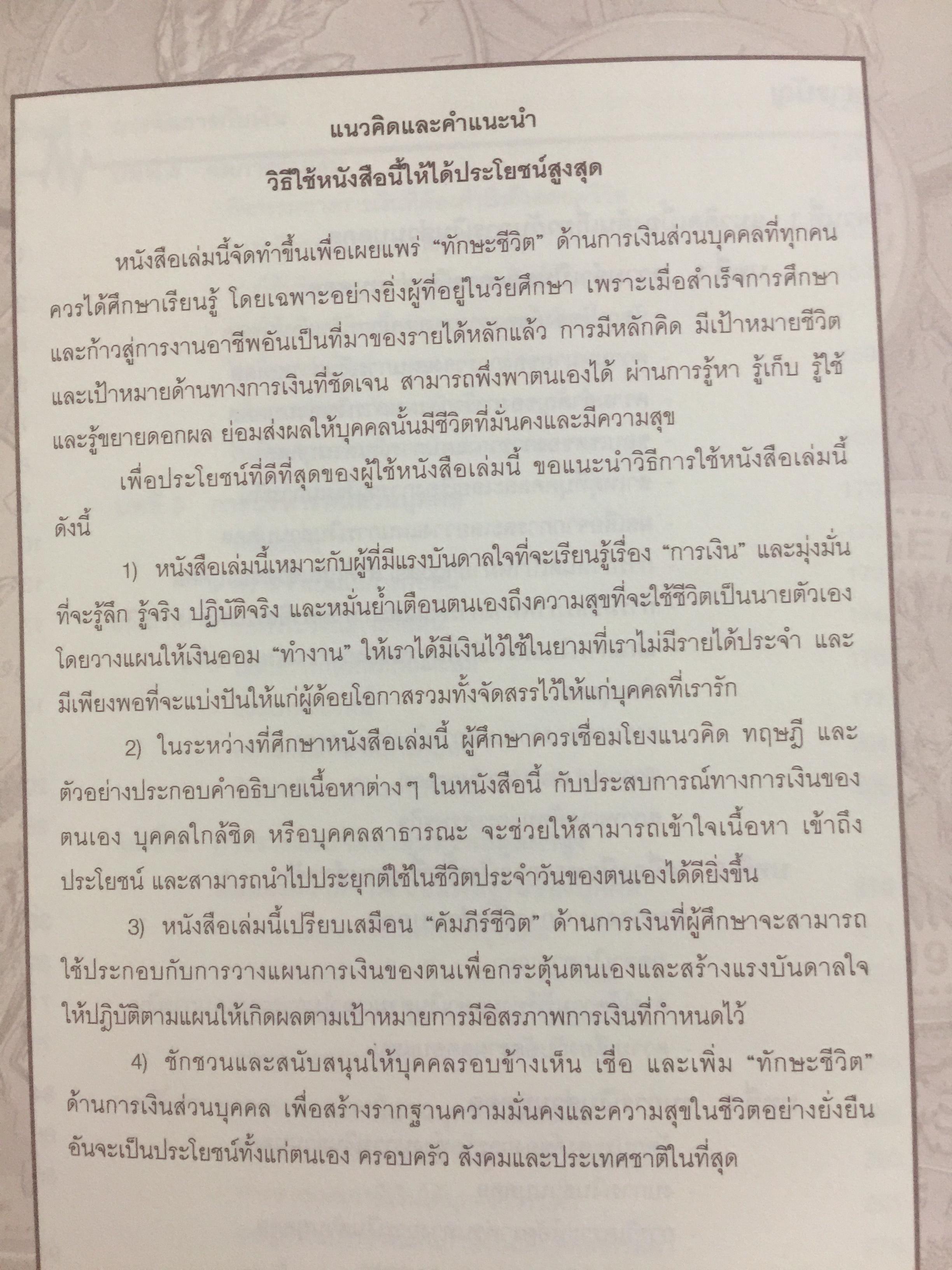 แนวคิดและคำแนะนำ

วิธีใช้หนังสือนี้ให้ได้ประโยชน์สูงสุด

หนังสือเล่มนี้จัดทำขึ้นเพื่อเผยแพร่ "ทักษะชีวิต" ด้านการเงินส่วนบุคคลที่ทุกคนควรได้ศึกษาเรียนรู้ โดยเฉพาะอย่างยิ่งผู้ที่อยู่ในวัยศึกษา เพราะเมื่อสำเร็จการศึกษาและก้าวสู่การงานอาชีพอันเป็นที่มาของรายได้หลักแล้ว การมีหลักคิด มีเป้าหมายชีวิตและเป้าหมายด้านทางการเงินที่ชัดเจน สามารถพึ่งพาตนเองได้ ผ่านการรู้หา รู้เก็บ รู้ใช้และรู้ขยายดอกผล ย่อมส่งผลให้บุคคลนั้นมีชีวิตที่มั่นคงและมีความสุข

เพื่อประโยชน์ที่ดีที่สุดของผู้ใช้หนังสือเล่มนี้ ขอแนะนำวิธีการใช้หนังสือเล่มนี้ดังนี้

1) หนังสือเล่มนี้เหมาะกับผู้ที่มีแรงบันดาลใจที่จะเรียนรู้เรื่อง "การเงิน" และมุ่งมั่นที่จะรู้ลึก รู้จริง ปฏิบัติจริง และหมั่นย้ำเตือนตนเองถึงความสุขที่จะใช้ชีวิตเป็นนายตัวเองโดยวางแผนให้เงินออม "ทำงาน" ให้เราได้มีเงินไว้ใช้ในยามที่เราไม่มีรายได้ประจำ และมีเพียงพอที่จะแบ่งปันให้แก่ผู้ด้อยโอกาสรวมทั้งจัดสรรไว้ให้แก่บุคคลที่เรารัก

2) ในระหว่างที่ศึกษาหนังสือเล่มนี้ ผู้ศึกษาควรเชื่อมโยงแนวคิด ทฤษฎี และตัวอย่างประกอบคำอธิบายเนื้อหาต่างๆ ในหนังสือนี้ กับประสบการณ์ทางการเงินของตนเอง บุคคลใกล้ชิด หรือบุคคลสาธารณะ จะช่วยให้สามารถเข้าใจเนื้อหา เข้าถึงประโยชน์ และสามารถนำไปประยุกต์ใช้ในชีวิตประจำวันของตนเองได้ดียิ่งขึ้น

3) หนังสือเล่มนี้เปรียบเสมือน "คัมภีร์ชีวิต" ด้านการเงินที่ผู้ศึกษาจะสามารถใช้ประกอบกับการวางแผนการเงินของตนเพื่อกระตุ้นตนเองและสร้างแรงบันดาลใจให้ปฏิบัติตามแผนให้เกิดผลตามเป้าหมายการมีอิสรภาพการเงินที่กำหนดไว้

4) ชักชวนและสนับสนุนให้บุคคลรอบข้างเห็น เชื่อ และเพิ่ม "ทักษะชีวิต" ด้านการเงินส่วนบุคคล เพื่อสร้างรากฐานความมั่นคงและความสุขในชีวิตอย่างยั่งยืนอันจะเป็นประโยชน์ทั้งแก่ตนเอง ครอบครัว สังคมและประเทศชาติในที่สุด